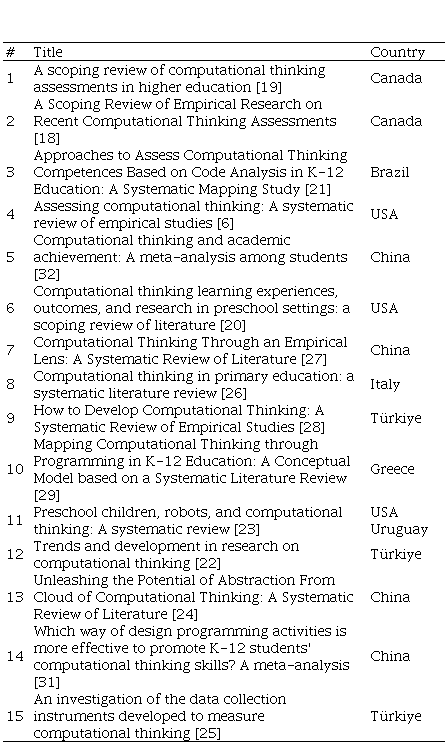 | # | Title | Country |
|---|---|---|
| 1 | A scoping review of computational thinking assessments in higher education [19] | Canada |
| 2 | A Scoping Review of Empirical Research on Recent Computational Thinking Assessments [18] | Canada |
| 3 | Approaches to Assess Computational Thinking Competences Based on Code Analysis in K-12 Education: A Systematic Mapping Study [21] | Brazil |
| 4 | Assessing computational thinking: A systematic review of empirical studies [6] | USA |
| 5 | Computational thinking and academic achievement: A meta-analysis among students [32] | China |
| 6 | Computational thinking learning experiences, outcomes, and research in preschool settings: a scoping review of literature [20] | USA |
| 7 | Computational Thinking Through an Empirical Lens: A Systematic Review of Literature [27] | China |
| 8 | Computational thinking in primary education: a systematic literature review [26] | Italy |
| 9 | How to Develop Computational Thinking: A Systematic Review of Empirical Studies [28] | Türkiye |
| 10 | Mapping Computational Thinking through Programming in K-12 Education: A Conceptual Model based on a Systematic Literature Review [29] | Greece |
| 11 | Preschool children, robots, and computational thinking: A systematic review [23] | USA Uruguay |
| 12 | Trends and development in research on computational thinking [22] | Türkiye |
| 13 | Unleashing the Potential of Abstraction From Cloud of Computational Thinking: A Systematic Review of Literature [24] | China |
| 14 | Which way of design programming activities is more effective to promote K-12 students' computational thinking skills? A meta-analysis [31] | China |
| 15 | An investigation of the data collection instruments developed to measure computational thinking [25] | Türkiye |